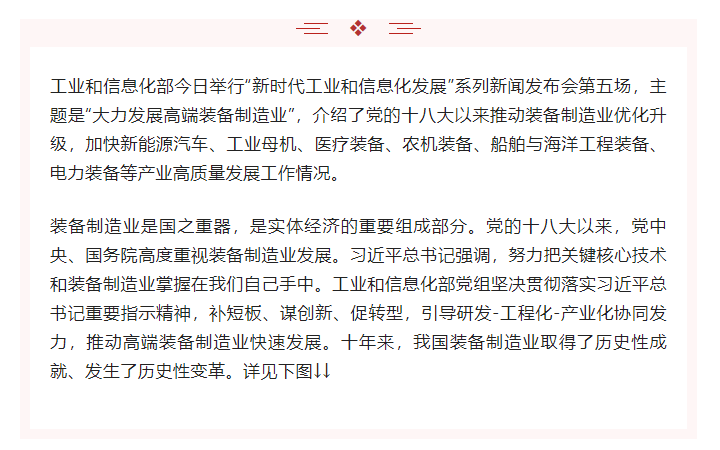 工业和信息化部今日举行“新时代工业和信息化发展”系列新闻发布会第五场，主题是“大力发展高端装备制造业”，介绍了党的十八大以来推动装备制造业优化升级，加快新能源汽车、工业母机、医疗装备、农机装备、船舶与海洋工程装备、电力装备等产业高质量发展工作情况。

装备制造业是国之重器，是实体经济的重要组成部分。党的十八大以来，党中央、国务院高度重视装备制造业发展。习近平总书记强调，努力把关键核心技术和装备制造业掌握在我们自己手中。工业和信息化部党组坚决贯彻落实习近平总书记重要指示精神，补短板、谋创新、促转型，引导研发-工程化-产业化协同发力，推动高端装备制造业快速发展。十年来，我国装备制造业取得了历史性成就、发生了历史性变革。详见下图↓↓